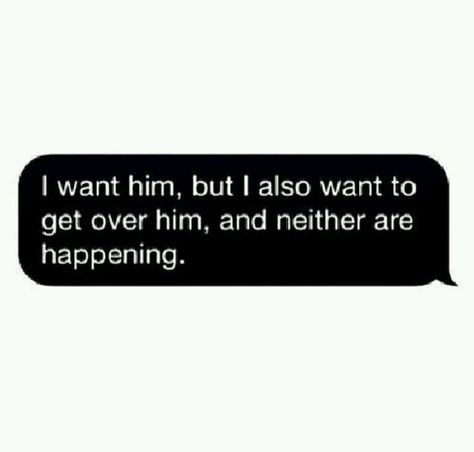 I want him, but I also want to get over him, and neither are happening.